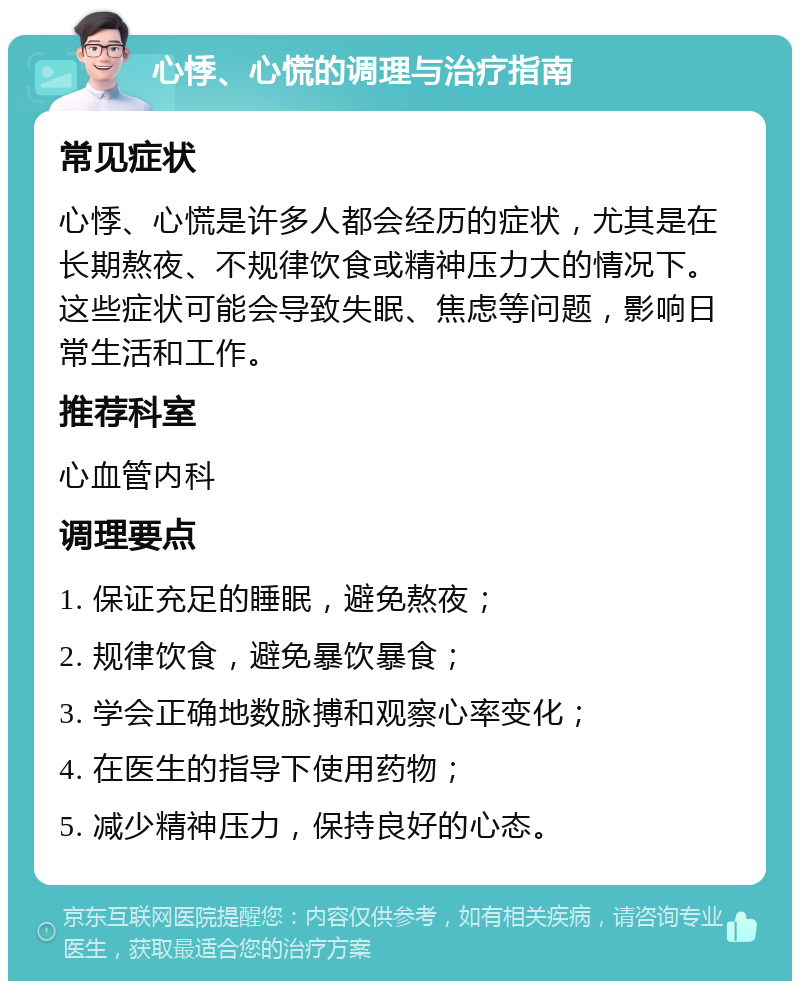 心悸、心慌的调理与治疗指南

常见症状

心悸、心慌是许多人都会经历的症状，尤其是在长期熬夜、不规律饮食或精神压力大的情况下。这些症状可能会导致失眠、焦虑等问题，影响日常生活和工作。

推荐科室

心血管内科

调理要点

1. 保证充足的睡眠，避免熬夜；

2. 规律饮食，避免暴饮暴食；

3. 学会正确地数脉搏和观察心率变化；

4. 在医生的指导下使用药物；

5. 减少精神压力，保持良好的心态。

京东互联网医院提醒您：内容仅供参考，如有相关疾病，请咨询专业医生，获取最适合您的治疗方案